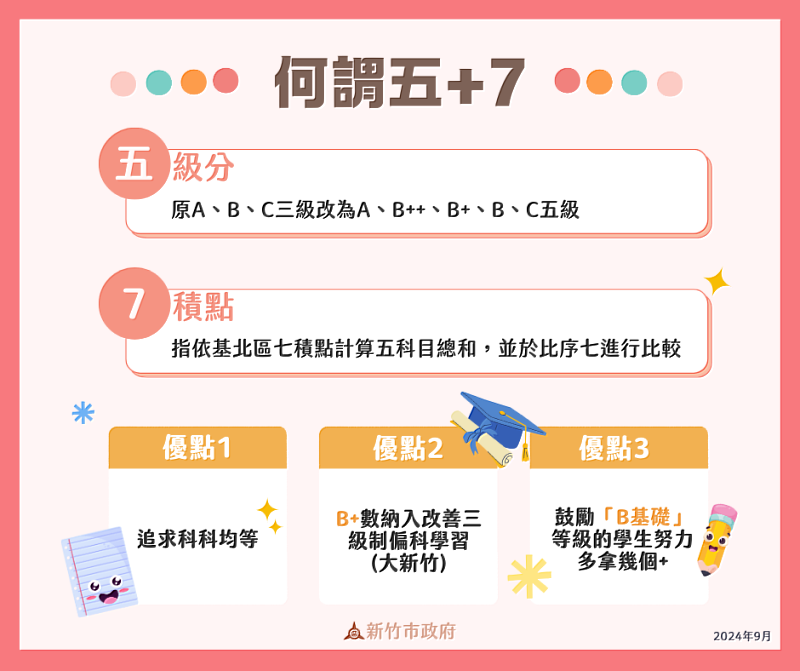 何謂五+7

五 級分
原A、B、C三級改為A、B++、B+、B、C五級

7 積點
指依基北區七積點計算五科目總和，並於比序七進行比較

優點1
追求科科均等

優點2
B+數納入改善三級制偏科學習 (大新竹)

優點3
鼓勵「B基礎」等級的學生努力多拿幾個+

新竹市政府

2024年9月